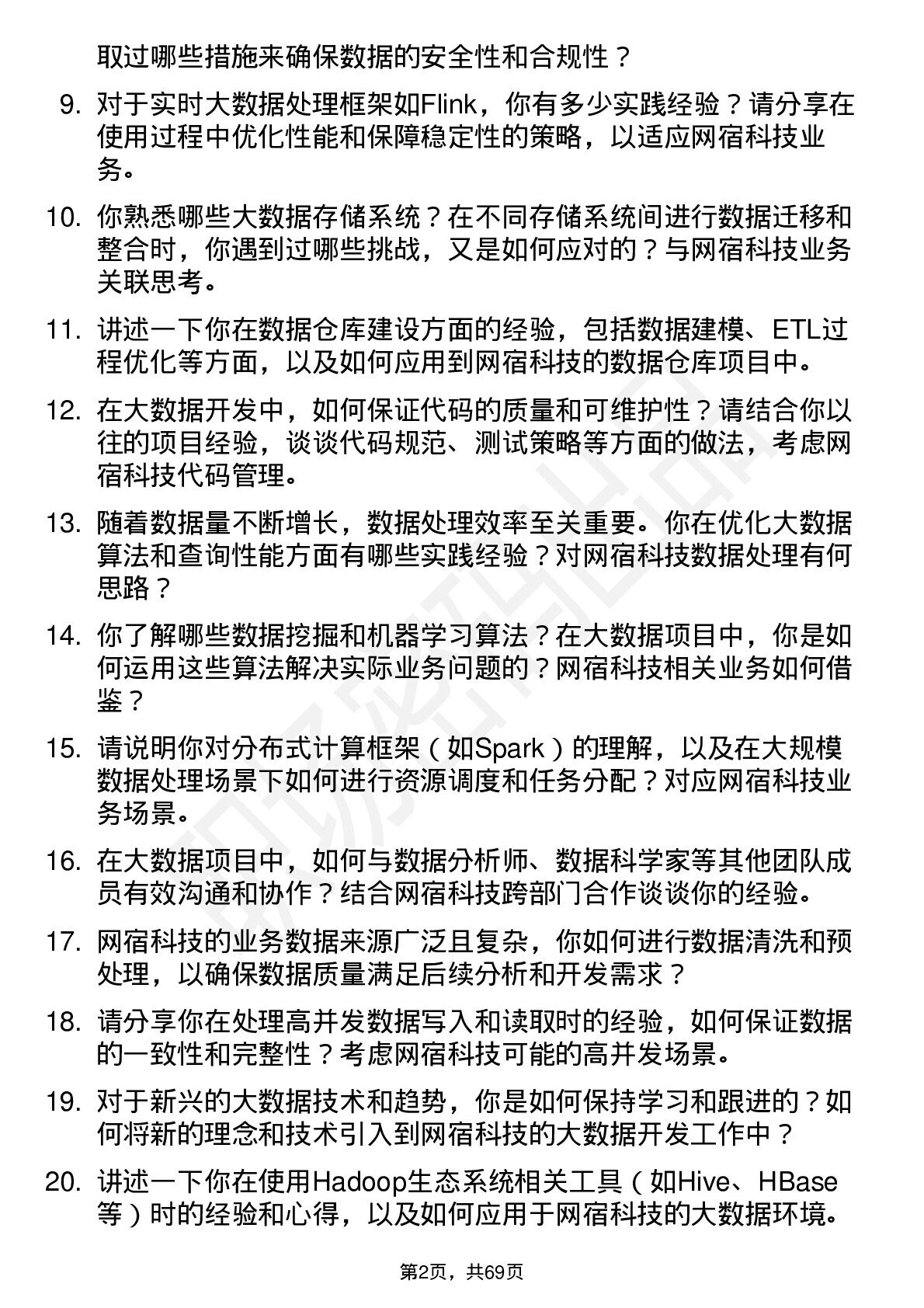 取过哪些措施来确保数据的安全性和合规性？

9. 对于实时大数据处理框架如Flink，你有多少实践经验？请分享在使用过程中优化性能和保障稳定性的策略，以适应网宿科技业务。

10. 你熟悉哪些大数据存储系统？在不同存储系统间进行数据迁移和整合时，你遇到过哪些挑战，又是如何应对的？与网宿科技业务关联思考。

11. 讲述一下你在数据仓库建设方面的经验，包括数据建模、ETL过程优化等方面，以及如何应用到网宿科技的数据仓库项目中。

12. 在大数据开发中，如何保证代码的质量和可维护性？请结合你以往的项目经验，谈谈代码规范、测试策略等方面的做法，考虑网宿科技代码管理。

13. 随着数据量不断增长，数据处理效率至关重要。你在优化大数据算法和查询性能方面有哪些实践经验？对网宿科技数据处理有何思路？

14. 你了解哪些数据挖掘和机器学习算法？在大数据项目中，你是如何运用这些算法解决实际业务问题的？网宿科技相关业务如何借鉴？

15. 请说明你对分布式计算框架（如Spark）的理解，以及在大规模数据处理场景下如何进行资源调度和任务分配？对应网宿科技业务场景。

16. 在大数据项目中，如何与数据分析师、数据科学家等其他团队成员有效沟通和协作？结合网宿科技跨部门合作谈谈你的经验。

17. 网宿科技的业务数据来源广泛且复杂，你如何进行数据清洗和预处理，以确保数据质量满足后续分析和开发需求？

18. 请分享你在处理高并发数据写入和读取时的经验，如何保证数据的一致性和完整性？考虑网宿科技可能的高并发场景。

19. 对于新兴的大数据技术和趋势，你是如何保持学习和跟进的？如何将新的理念和技术引入到网宿科技的大数据开发工作中？

20. 讲述一下你在使用Hadoop生态系统相关工具（如Hive、HBase等）时的经验和心得，以及如何应用于网宿科技的大数据环境。

第2页，共69页